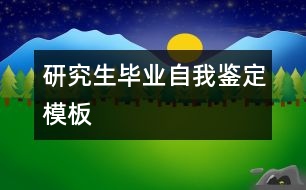 研究生毕业自我鉴定模板